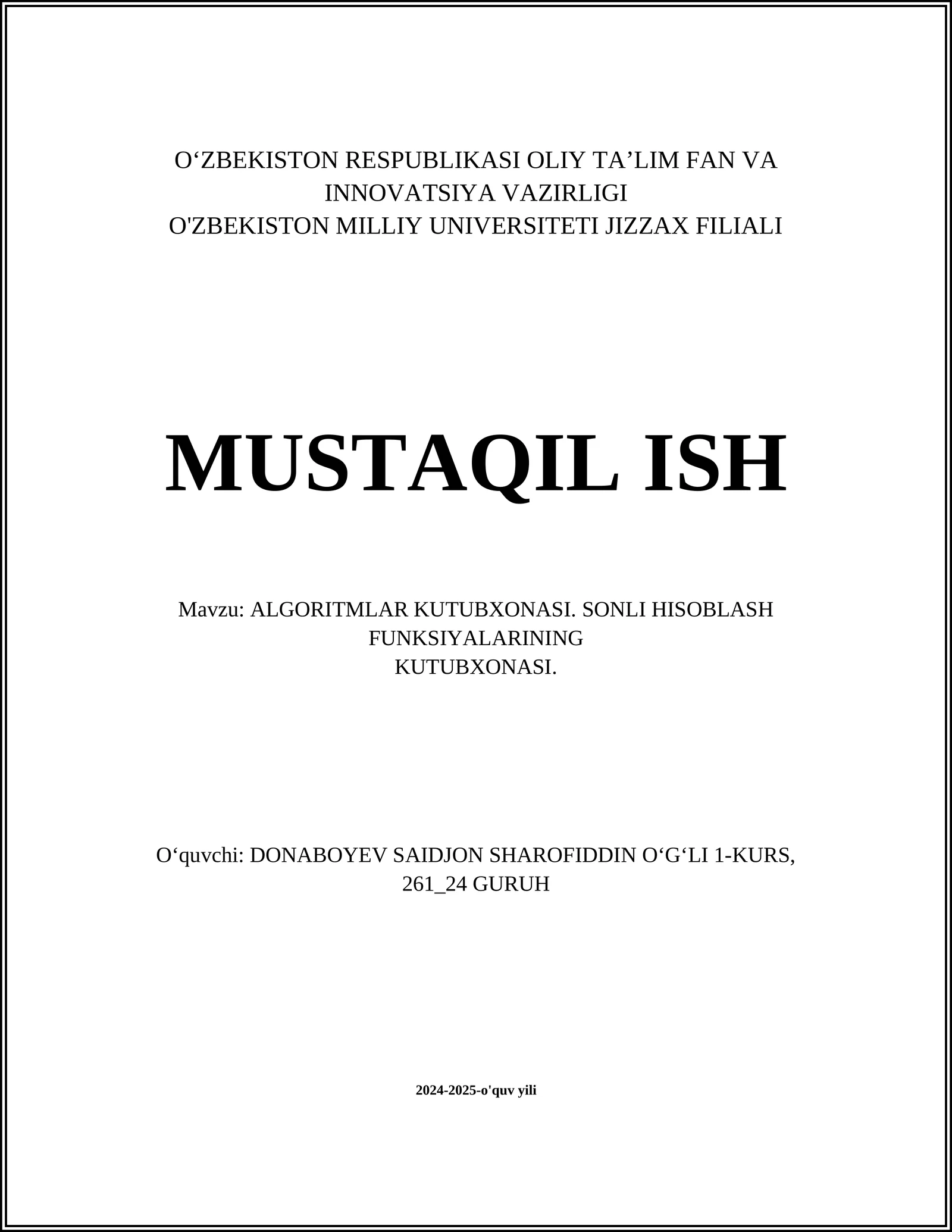 O‘ZBEKISTON RESPUBLIKASI OLIY TA’LIM FAN VA INNOVATSIYA VAZIRLIGI
O'ZBEKISTON MILLIY UNIVERSITETI JIZZAX FILIALI

MUSTAQIL ISH

Mavzu: ALGORITMLAR KUTUBXONASI. SONLI HISOBLASH FUNKSIYALARINING
KUTUBXONASI.

O‘quvchi: DONABOYEV SAIDJON SHAROFIDDIN O‘G‘LI 1-KURS, 261_24 GURUH

2024-2025-o'quv yili